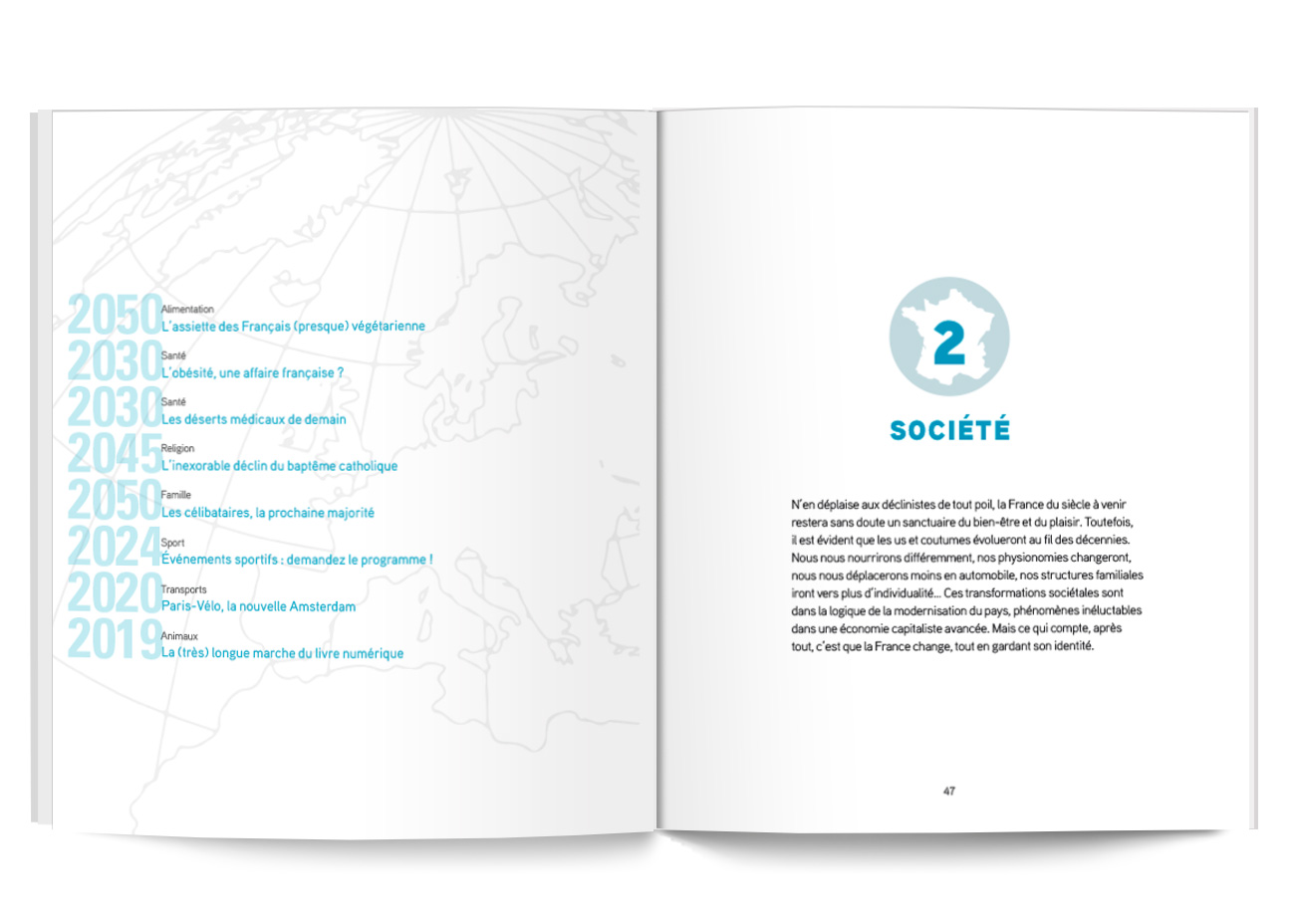 2050 Alimentation
L'assiette des Français (presque) végétarienne

2030 Santé
L'obésité, une affaire française ?

2030 Santé
Les déserts médicaux de demain

2045 Religion
L'inexorable déclin du baptême catholique

2050 Famille
Les célibataires, la prochaine majorité

2024 Sport
Événements sportifs : demandez le programme !

2020 Transports
Paris-Vélo, la nouvelle Amsterdam

2019 Animaux
La (très) longue marche du livre numérique

2

SOCIÉTÉ

N'en déplaise aux déclinistes de tout poil, la France du siècle à venir restera sans doute un sanctuaire du bien-être et du plaisir. Toutefois, il est évident que les us et coutumes évolueront au fil des décennies. Nous nous nourrirons différemment, nos physionomies changeront, nous nous déplacerons moins en automobile, nos structures familiales iront vers plus d'individualité… Ces transformations sociétales sont dans la logique de la modernisation du pays, phénomènes inéluctables dans une économie capitaliste avancée. Mais ce qui compte, après tout, c'est que la France change, tout en gardant son identité.

47